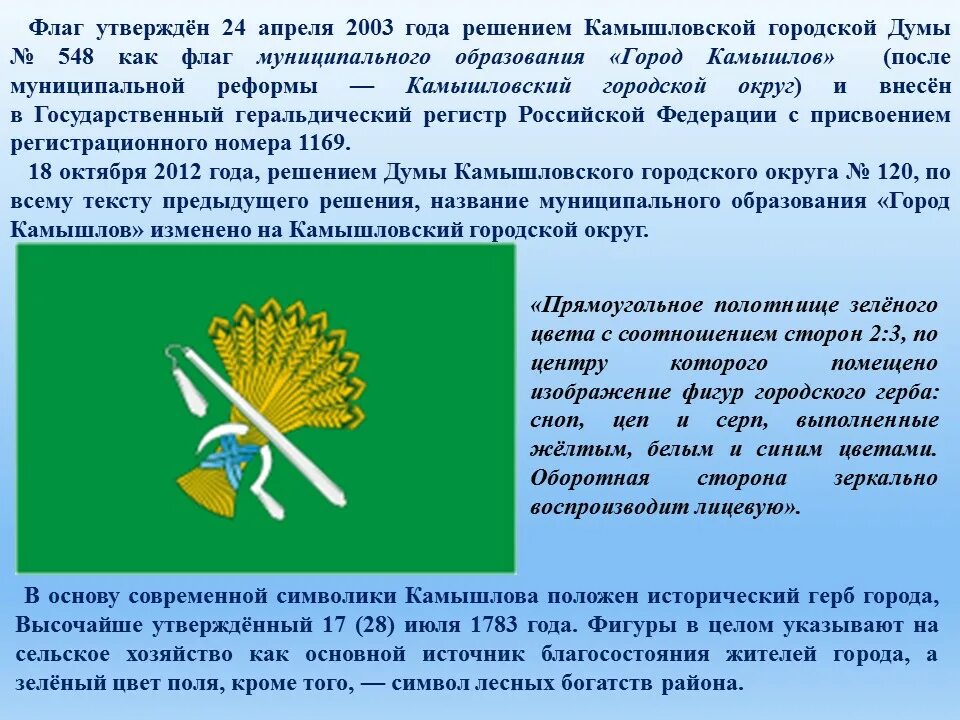 Флаг утверждён 24 апреля 2003 года решением Камышловской городской Думы № 548 как флаг муниципального образования «Город Камышлов» (после муниципальной реформы — Камышловский городской округ) и внесён в Государственный геральдический регистр Российской Федерации с присвоением регистрационного номера 1169.

18 октября 2012 года, решением Думы Камышловского городского округа № 120, по всему тексту предыдущего решения, название муниципального образования «Город Камышлов» изменено на Камышловский городской округ.

«Прямоугольное полотнище зелёного цвета с соотношением сторон 2:3, по центру которого помещено изображение фигур городского герба: сноп, цеп и серп, выполненные жёлтым, белым и синим цветами. Оборотная сторона зеркально воспроизводит лицевую».

В основу современной символики Камышлова положен исторический герб города, Высочайше утверждённый 17 (28) июля 1783 года. Фигуры в целом указывают на сельское хозяйство как основной источник благосостояния жителей города, а зелёный цвет поля, кроме того, — символ лесных богатств района.